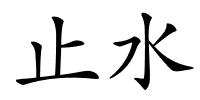 止水